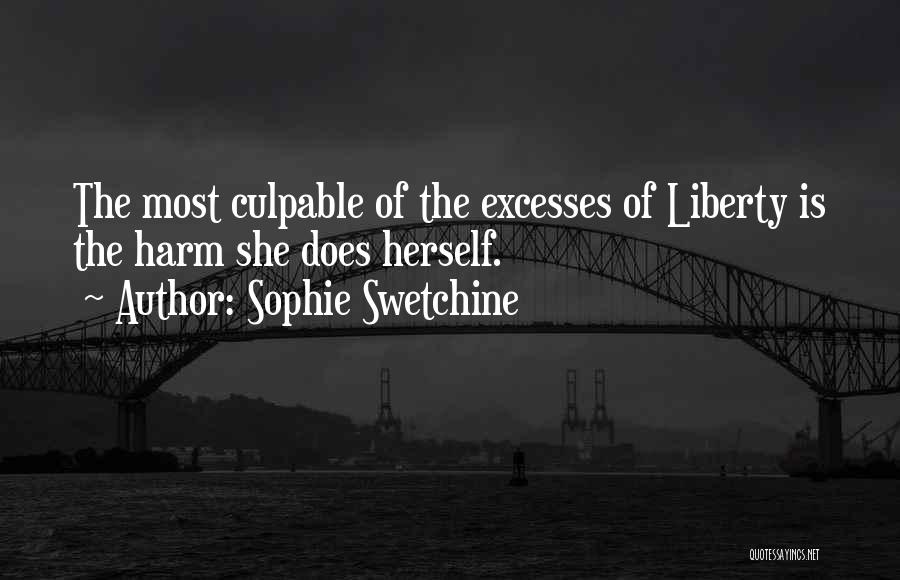 The most culpable of the excesses of Liberty is the harm she does herself.

~ Author: Sophie Swetchine

QUOTESSAYINGS.NET